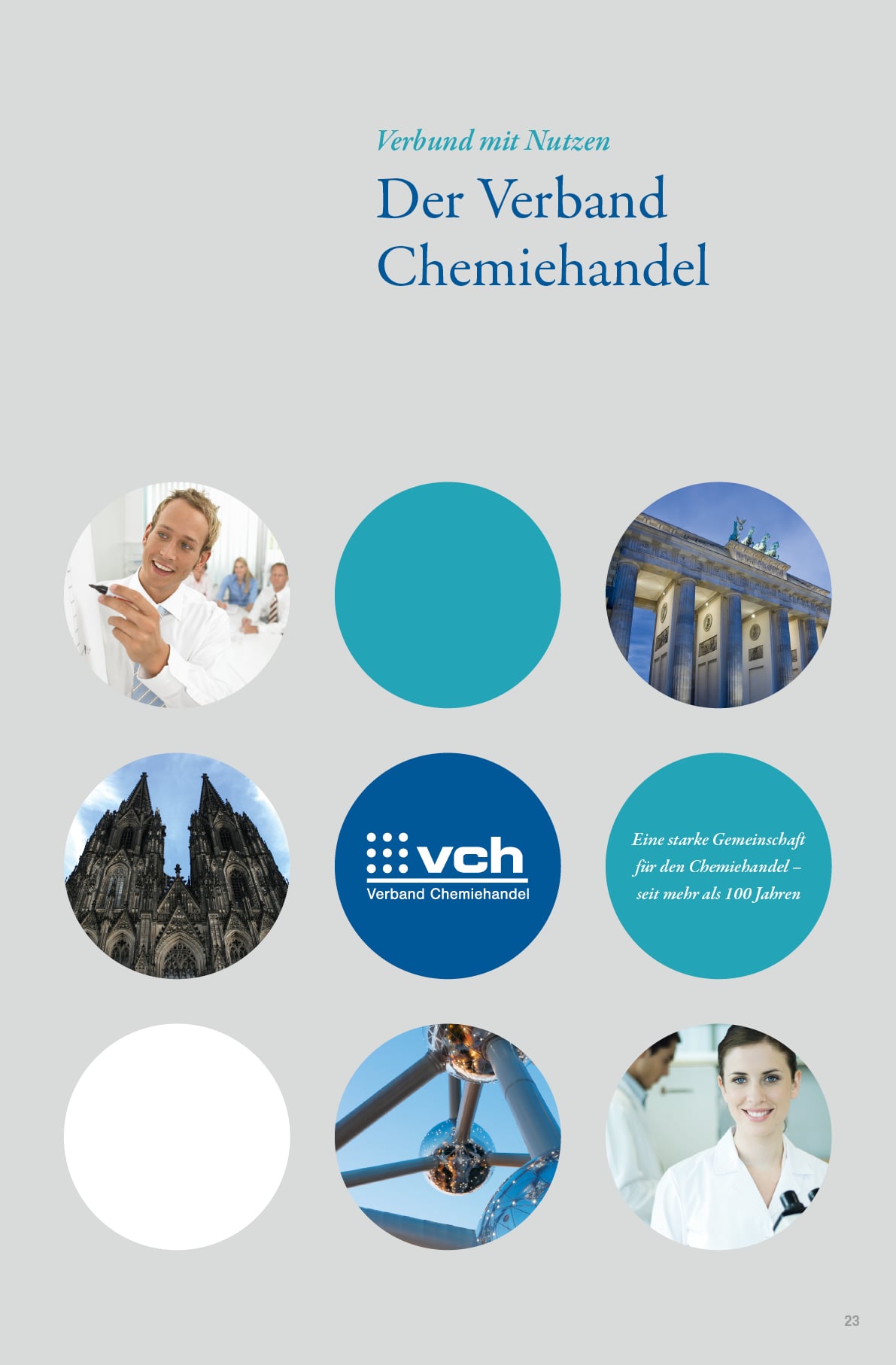 Verbund mit Nutzen

Der Verband Chemiehandel

vch
Verband Chemiehandel

Eine starke Gemeinschaft für den Chemiehandel – seit mehr als 100 Jahren

23